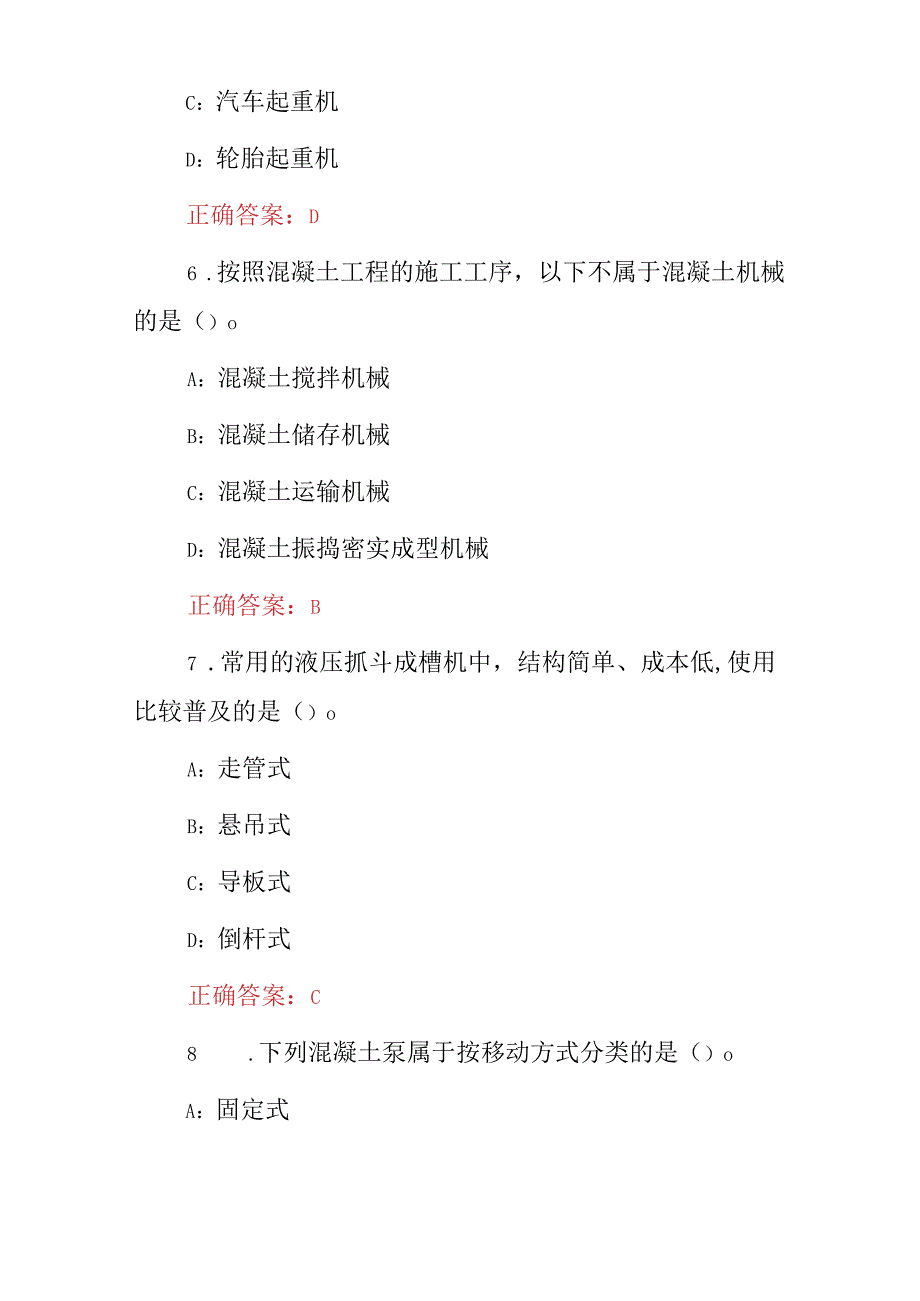 C：汽车起重机

D：轮胎起重机

正确答案：D

6．按照混凝土工程的施工工序，以下不属于混凝土机械的是（）o

A：混凝土搅拌机械

B：混凝土储存机械

C：混凝土运输机械

D：混凝土振捣密实成型机械

正确答案：B

7．常用的液压抓斗成槽机中，结构简单、成本低,使用比较普及的是（）o

A：走管式

B：悬吊式

C：导板式

D：倒杆式

正确答案：C

8　．下列混凝土泵属于按移动方式分类的是（）o

A：固定式